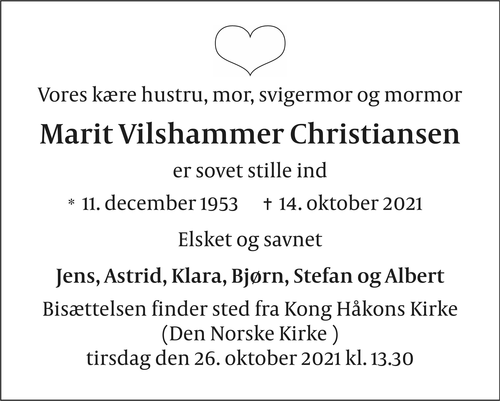 Vores kære hustru, mor, svigermor og mormor

Marit Vilshammer Christiansen

er sovet stille ind

* 11. december 1953 † 14. oktober 2021

Elsket og savnet

Jens, Astrid, Klara, Bjørn, Stefan og Albert

Bisættelsen finder sted fra Kong Håkons Kirke
(Den Norske Kirke )
tirsdag den 26. oktober 2021 kl. 13.30